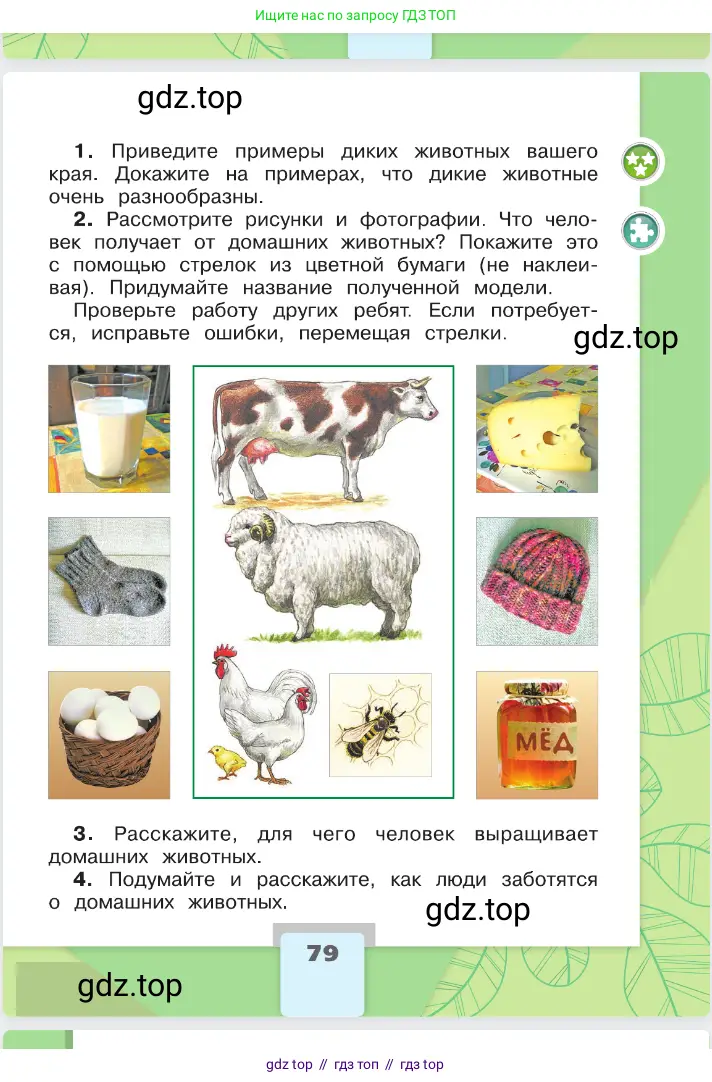 Ищите нас по запросу ГДЗ ТОП

gdz.top

**1.** Приведите примеры диких животных вашего края. Докажите на примерах, что дикие животные очень разнообразны.

**2.** Рассмотрите рисунки и фотографии. Что человек получает от домашних животных? Покажите это с помощью стрелок из цветной бумаги (не наклеивая). Придумайте название полученной модели.

Проверьте работу других ребят. Если потребуется, исправьте ошибки, перемещая стрелки.

gdz.top

МЁД

**3.** Расскажите, для чего человек выращивает домашних животных.

**4.** Подумайте и расскажите, как люди заботятся о домашних животных.

gdz.top

79

gdz.top

gdz top // гдз топ // гдз top